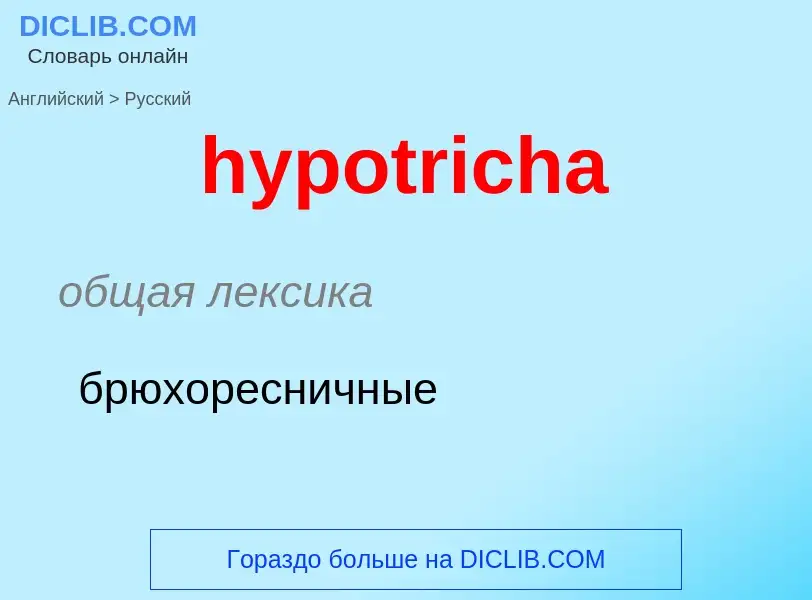 DICLIB.COM
Словарь онлайн

Английский > Русский

hypotricha

общая лексика

брюхоресничные

Гораздо больше на DICLIB.COM